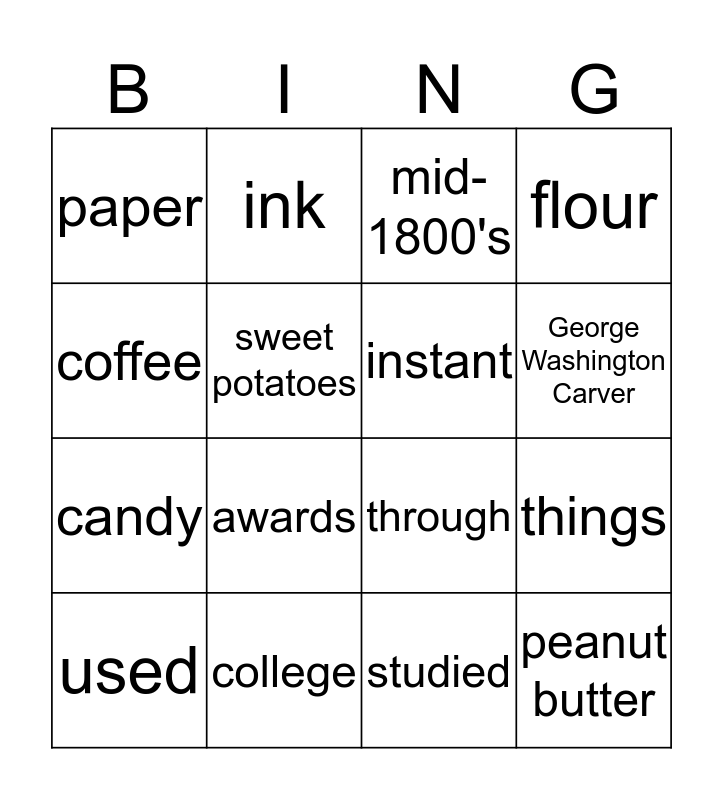 | B | I | N | G |
|---|---|---|---|
| paper | ink | mid-1800's | flour |
| coffee | sweet potatoes | instant | George Washington Carver |
| candy | awards | through | things |
| used | college | studied | peanut butter |